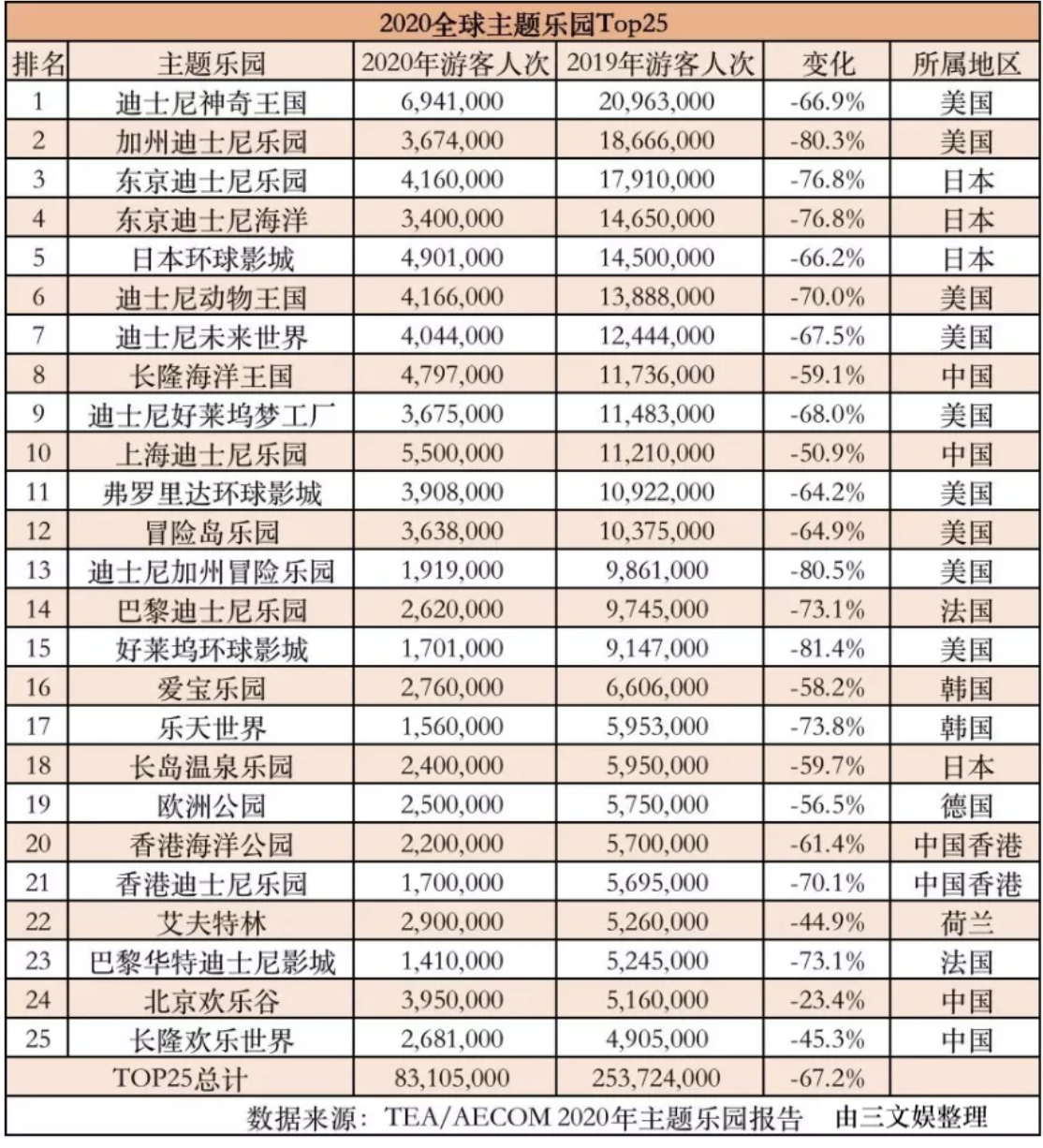 2020全球主题乐园Top25

| 排名 | 主题乐园 | 2020年游客人次 | 2019年游客人次 | 变化 | 所属地区 |
|---|---|---|---|---|---|
| 1 | 迪士尼神奇王国 | 6,941,000 | 20,963,000 | -66.9% | 美国 |
| 2 | 加州迪士尼乐园 | 3,674,000 | 18,666,000 | -80.3% | 美国 |
| 3 | 东京迪士尼乐园 | 4,160,000 | 17,910,000 | -76.8% | 日本 |
| 4 | 东京迪士尼海洋 | 3,400,000 | 14,650,000 | -76.8% | 日本 |
| 5 | 日本环球影城 | 4,901,000 | 14,500,000 | -66.2% | 日本 |
| 6 | 迪士尼动物王国 | 4,166,000 | 13,888,000 | -70.0% | 美国 |
| 7 | 迪士尼未来世界 | 4,044,000 | 12,444,000 | -67.5% | 美国 |
| 8 | 长隆海洋王国 | 4,797,000 | 11,736,000 | -59.1% | 中国 |
| 9 | 迪士尼好莱坞梦工厂 | 3,675,000 | 11,483,000 | -68.0% | 美国 |
| 10 | 上海迪士尼乐园 | 5,500,000 | 11,210,000 | -50.9% | 中国 |
| 11 | 弗罗里达环球影城 | 3,908,000 | 10,922,000 | -64.2% | 美国 |
| 12 | 冒险岛乐园 | 3,638,000 | 10,375,000 | -64.9% | 美国 |
| 13 | 迪士尼加州冒险乐园 | 1,919,000 | 9,861,000 | -80.5% | 美国 |
| 14 | 巴黎迪士尼乐园 | 2,620,000 | 9,745,000 | -73.1% | 法国 |
| 15 | 好莱坞环球影城 | 1,701,000 | 9,147,000 | -81.4% | 美国 |
| 16 | 爱宝乐园 | 2,760,000 | 6,606,000 | -58.2% | 韩国 |
| 17 | 乐天世界 | 1,560,000 | 5,953,000 | -73.8% | 韩国 |
| 18 | 长岛温泉乐园 | 2,400,000 | 5,950,000 | -59.7% | 日本 |
| 19 | 欧洲公园 | 2,500,000 | 5,750,000 | -56.5% | 德国 |
| 20 | 香港海洋公园 | 2,200,000 | 5,700,000 | -61.4% | 中国香港 |
| 21 | 香港迪士尼乐园 | 1,700,000 | 5,695,000 | -70.1% | 中国香港 |
| 22 | 艾夫特林 | 2,900,000 | 5,260,000 | -44.9% | 荷兰 |
| 23 | 巴黎华特迪士尼影城 | 1,410,000 | 5,245,000 | -73.1% | 法国 |
| 24 | 北京欢乐谷 | 3,950,000 | 5,160,000 | -23.4% | 中国 |
| 25 | 长隆欢乐世界 | 2,681,000 | 4,905,000 | -45.3% | 中国 |
| TOP25总计 | | 83,105,000 | 253,724,000 | -67.2% | |

数据来源：TEA/AECOM 2020年主题乐园报告　由三文娱整理